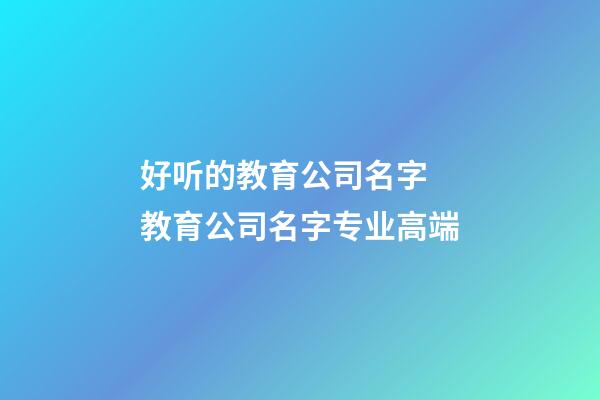 好听的教育公司名字
教育公司名字专业高端